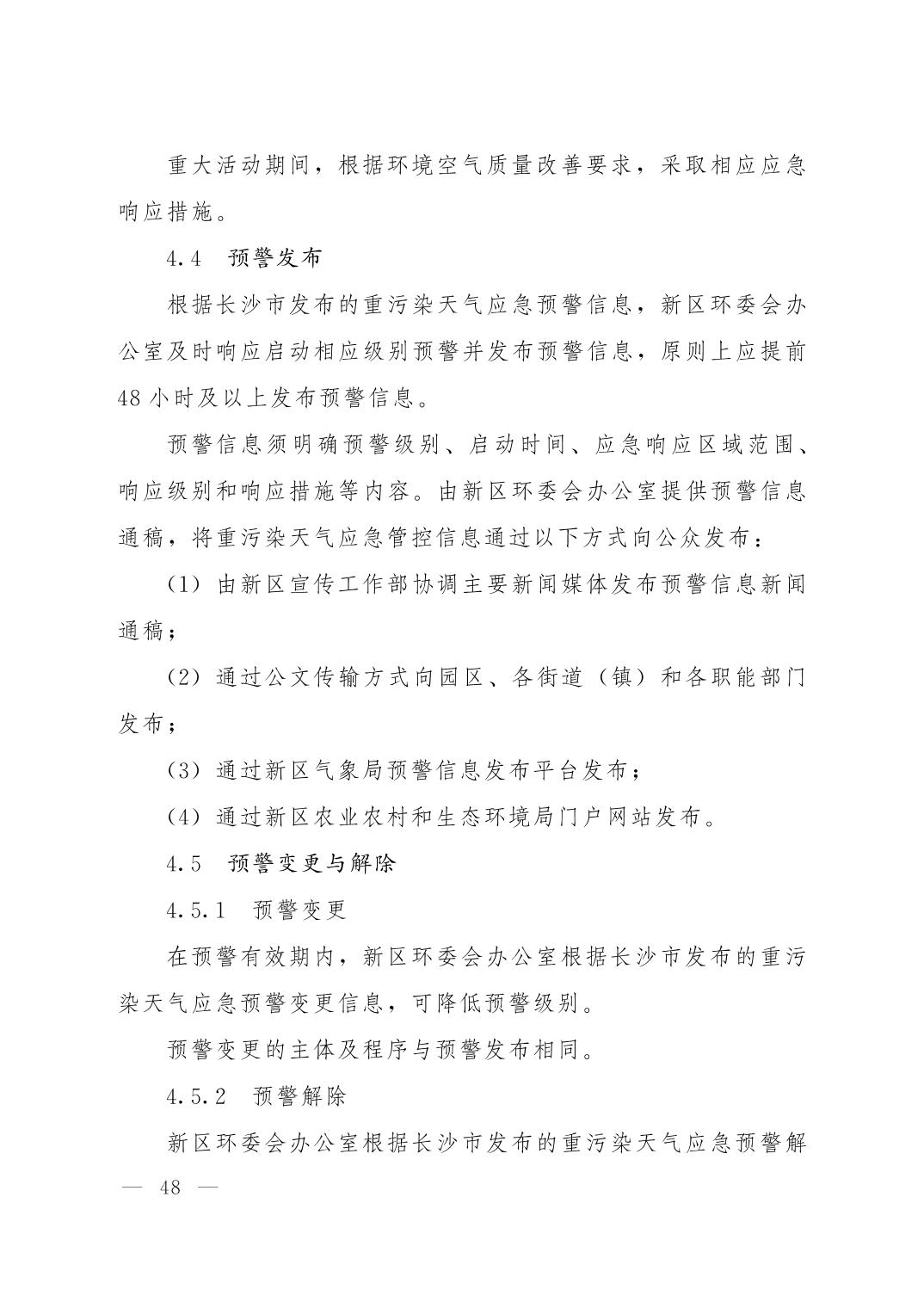 重大活动期间，根据环境空气质量改善要求，采取相应应急响应措施。

4.4 预警发布

根据长沙市发布的重污染天气应急预警信息，新区环委会办公室及时响应启动相应级别预警并发布预警信息，原则上应提前48小时及以上发布预警信息。

预警信息须明确预警级别、启动时间、应急响应区域范围、响应级别和响应措施等内容。由新区环委会办公室提供预警信息通稿，将重污染天气应急管控信息通过以下方式向公众发布：

（1）由新区宣传工作部协调主要新闻媒体发布预警信息新闻通稿；

（2）通过公文传输方式向园区、各街道（镇）和各职能部门发布；

（3）通过新区气象局预警信息发布平台发布；

（4）通过新区农业农村和生态环境局门户网站发布。

4.5 预警变更与解除

4.5.1 预警变更

在预警有效期内，新区环委会办公室根据长沙市发布的重污染天气应急预警变更信息，可降低预警级别。

预警变更的主体及程序与预警发布相同。

4.5.2 预警解除

新区环委会办公室根据长沙市发布的重污染天气应急预警解

— 48 —